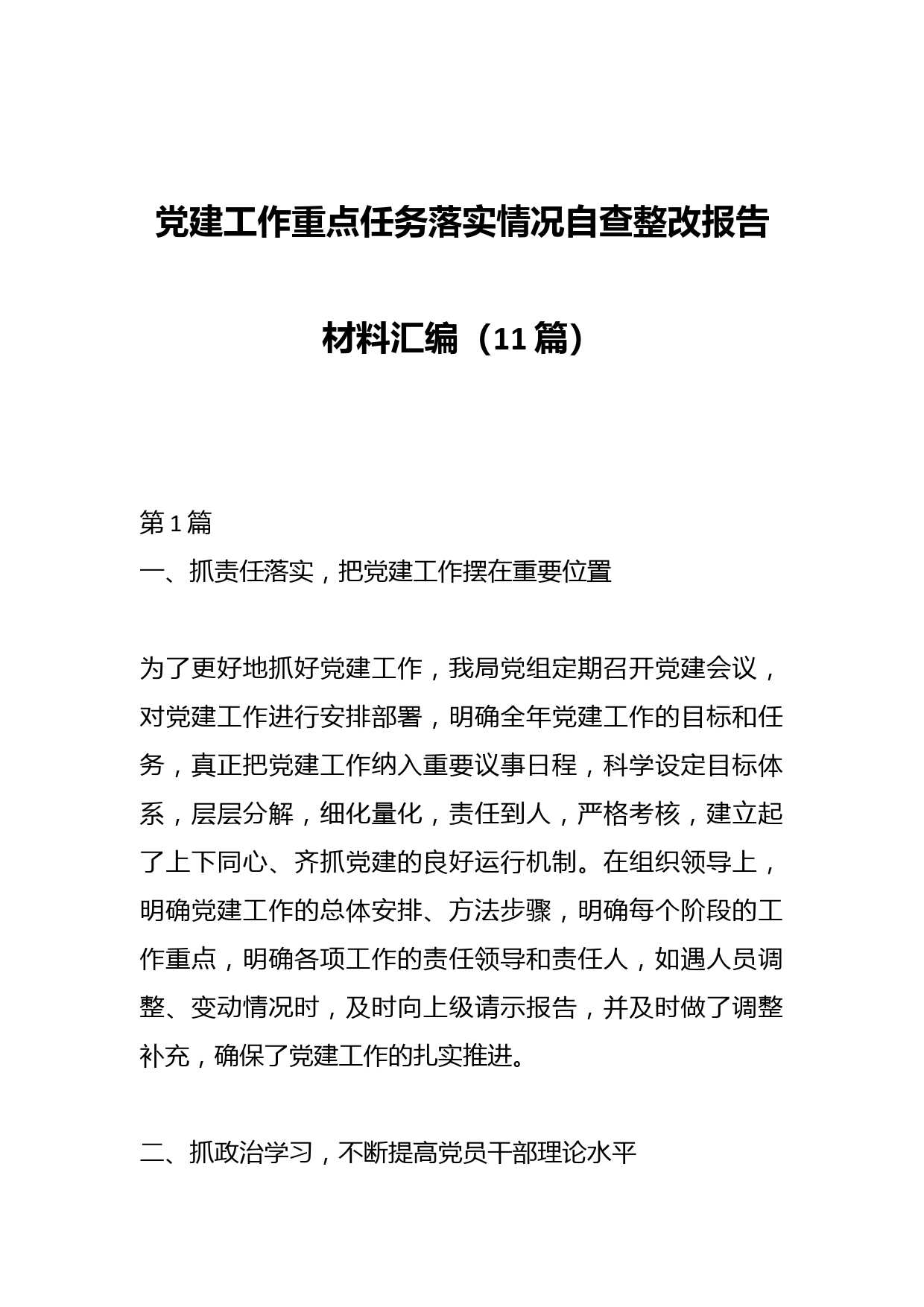 党建工作重点任务落实情况自查整改报告材料汇编（11篇）

第1篇

一、抓责任落实，把党建工作摆在重要位置

为了更好地抓好党建工作，我局党组定期召开党建会议，对党建工作进行安排部署，明确全年党建工作的目标和任务，真正把党建工作纳入重要议事日程，科学设定目标体系，层层分解，细化量化，责任到人，严格考核，建立起了上下同心、齐抓党建的良好运行机制。在组织领导上，明确党建工作的总体安排、方法步骤，明确每个阶段的工作重点，明确各项工作的责任领导和责任人，如遇人员调整、变动情况时，及时向上级请示报告，并及时做了调整补充，确保了党建工作的扎实推进。

二、抓政治学习，不断提高党员干部理论水平